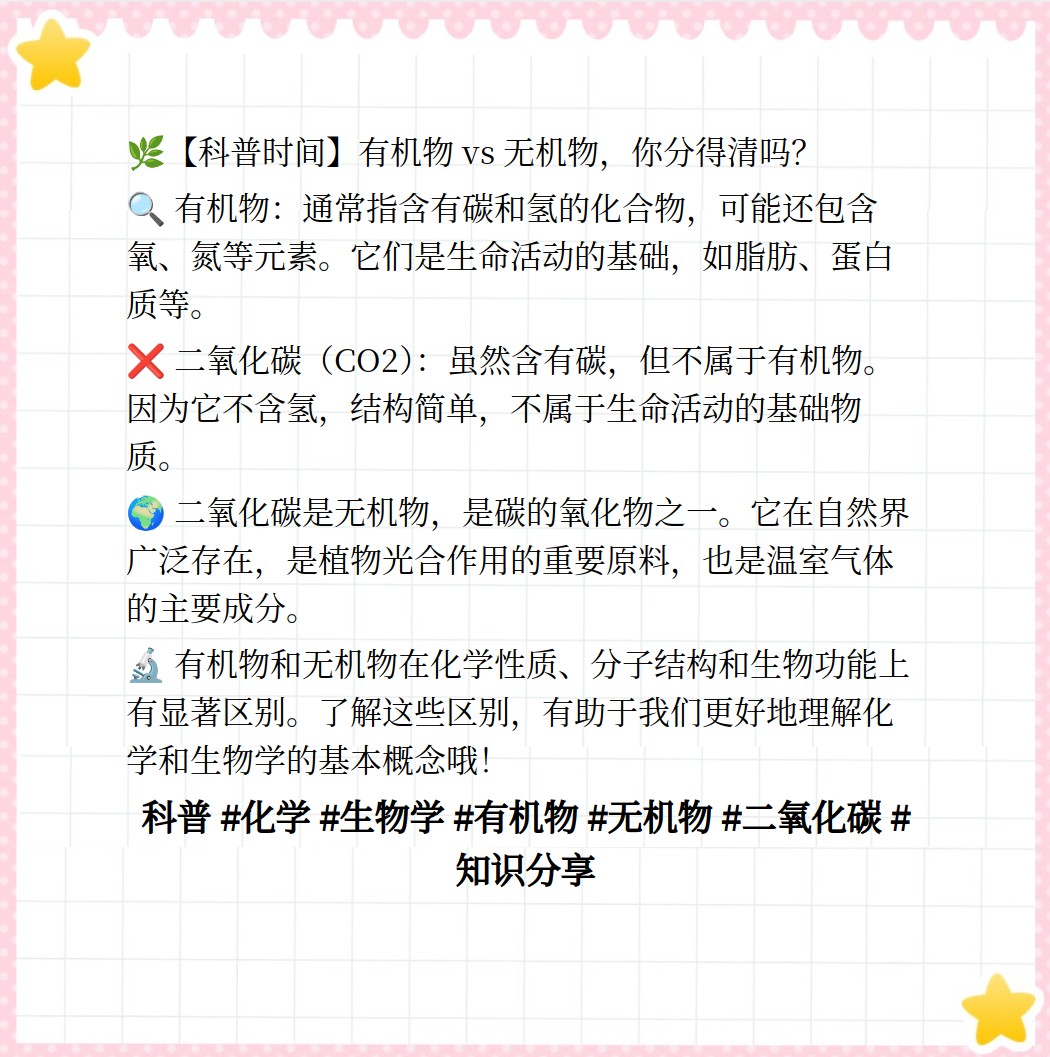 🌿【科普时间】有机物 vs 无机物，你分得清吗?

🔍 有机物：通常指含有碳和氢的化合物，可能还包含氧、氮等元素。它们是生命活动的基础，如脂肪、蛋白质等。

❌ 二氧化碳（CO2）：虽然含有碳，但不属于有机物。因为它不含氢，结构简单，不属于生命活动的基础物质。

🌍 二氧化碳是无机物，是碳的氧化物之一。它在自然界广泛存在，是植物光合作用的重要原料，也是温室气体的主要成分。

🔬 有机物和无机物在化学性质、分子结构和生物功能上有显著区别。了解这些区别，有助于我们更好地理解化学和生物学的基本概念哦!

科普 #化学 #生物学 #有机物 #无机物 #二氧化碳 #知识分享